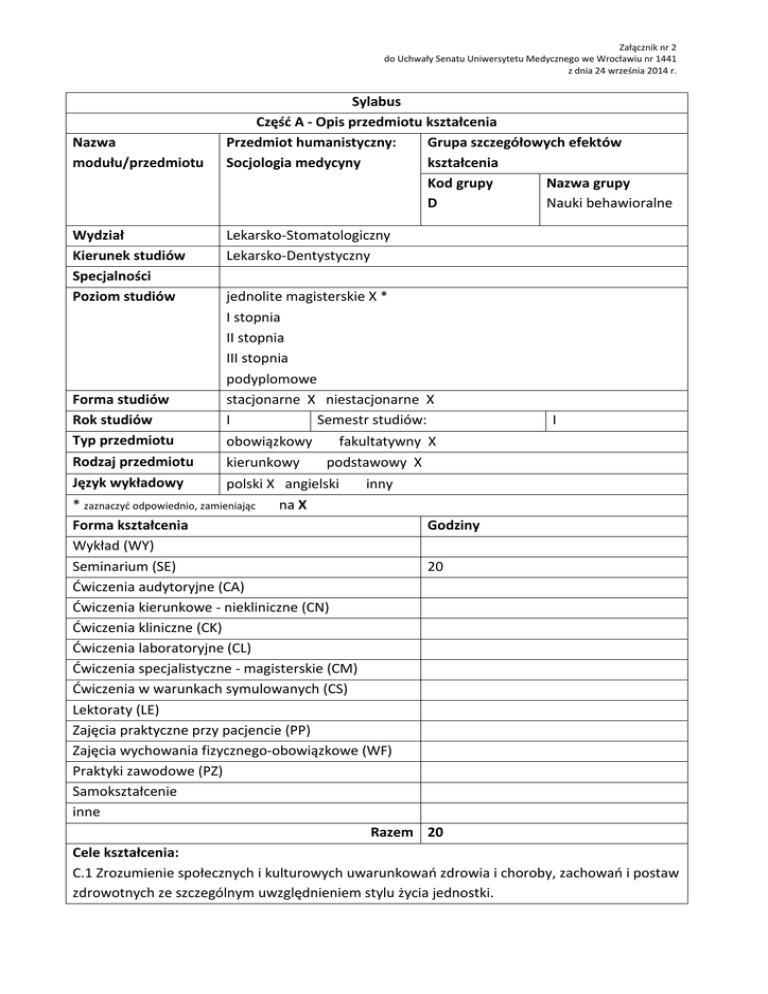 Załącznik nr 2
do Uchwały Senatu Uniwersytetu Medycznego we Wrocławiu nr 1441
z dnia 24 września 2014 r.

Sylabus
Część A - Opis przedmiotu kształcenia

Nazwa modułu/przedmiotu
Przedmiot humanistyczny: Socjologia medycyny
Grupa szczegółowych efektów kształcenia
Kod grupy
D
Nazwa grupy
Nauki behawioralne

Wydział
Lekarsko-Stomatologiczny
Kierunek studiów
Lekarsko-Dentystyczny
Specjalności
Poziom studiów
jednolite magisterskie X *
I stopnia
II stopnia
III stopnia
podyplomowe
Forma studiów
stacjonarne X niestacjonarne X
Rok studiów
I
Semestr studiów:
I
Typ przedmiotu
obowiązkowy fakultatywny X
Rodzaj przedmiotu
kierunkowy podstawowy X
Język wykładowy
polski X angielski inny
* zaznaczyć odpowiednio, zamieniając na X

| Forma kształcenia | Godziny |
|---|---|
| Wykład (WY) | |
| Seminarium (SE) | 20 |
| Ćwiczenia audytoryjne (CA) | |
| Ćwiczenia kierunkowe - niekliniczne (CN) | |
| Ćwiczenia kliniczne (CK) | |
| Ćwiczenia laboratoryjne (CL) | |
| Ćwiczenia specjalistyczne - magisterskie (CM) | |
| Ćwiczenia w warunkach symulowanych (CS) | |
| Lektoraty (LE) | |
| Zajęcia praktyczne przy pacjencie (PP) | |
| Zajęcia wychowania fizycznego-obowiązkowe (WF) | |
| Praktyki zawodowe (PZ) | |
| Samokształcenie | |
| inne | |
| Razem | 20 |

Cele kształcenia:
C.1 Zrozumienie społecznych i kulturowych uwarunkowań zdrowia i choroby, zachowań i postaw zdrowotnych ze szczególnym uwzględnieniem stylu życia jednostki.